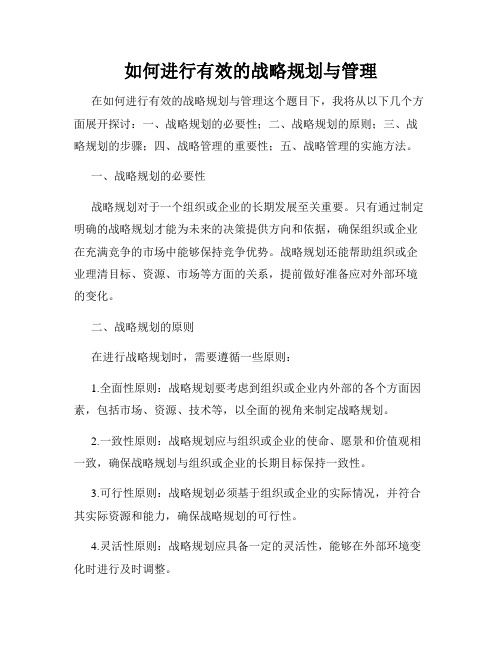 如何进行有效的战略规划与管理

在如何进行有效的战略规划与管理这个题目下，我将从以下几个方面展开探讨：一、战略规划的必要性；二、战略规划的原则；三、战略规划的步骤；四、战略管理的重要性；五、战略管理的实施方法。

一、战略规划的必要性

战略规划对于一个组织或企业的长期发展至关重要。只有通过制定明确的战略规划才能为未来的决策提供方向和依据，确保组织或企业在充满竞争的市场中能够保持竞争优势。战略规划还能帮助组织或企业理清目标、资源、市场等方面的关系，提前做好准备应对外部环境的变化。

二、战略规划的原则

在进行战略规划时，需要遵循一些原则：

1.全面性原则：战略规划要考虑到组织或企业内外部的各个方面因素，包括市场、资源、技术等，以全面的视角来制定战略规划。

2.一致性原则：战略规划应与组织或企业的使命、愿景和价值观相一致，确保战略规划与组织或企业的长期目标保持一致性。

3.可行性原则：战略规划必须基于组织或企业的实际情况，并符合其实际资源和能力，确保战略规划的可行性。

4.灵活性原则：战略规划应具备一定的灵活性，能够在外部环境变化时进行及时调整。